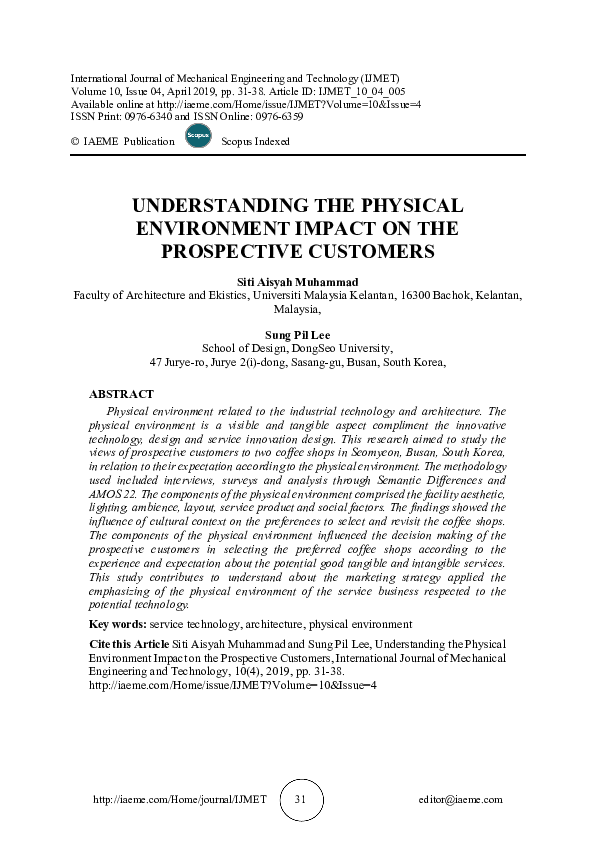 International Journal of Mechanical Engineering and Technology (IJMET)
Volume 10, Issue 04, April 2019, pp. 31-38. Article ID: IJMET_10_04_005
Available online at http://iaeme.com/Home/issue/IJMET?Volume=10&Issue=4
ISSN Print: 0976-6340 and ISSN Online: 0976-6359

© IAEME Publication Scopus Scopus Indexed

UNDERSTANDING THE PHYSICAL ENVIRONMENT IMPACT ON THE PROSPECTIVE CUSTOMERS

Siti Aisyah Muhammad
Faculty of Architecture and Ekistics, Universiti Malaysia Kelantan, 16300 Bachok, Kelantan, Malaysia,

Sung Pil Lee
School of Design, DongSeo University,
47 Jurye-ro, Jurye 2(i)-dong, Sasang-gu, Busan, South Korea,

ABSTRACT
Physical environment related to the industrial technology and architecture. The physical environment is a visible and tangible aspect compliment the innovative technology, design and service innovation design. This research aimed to study the views of prospective customers to two coffee shops in Seomyeon, Busan, South Korea, in relation to their expectation according to the physical environment. The methodology used included interviews, surveys and analysis through Semantic Differences and AMOS 22. The components of the physical environment comprised the facility aesthetic, lighting, ambience, layout, service product and social factors. The findings showed the influence of cultural context on the preferences to select and revisit the coffee shops. The components of the physical environment influenced the decision making of the prospective customers in selecting the preferred coffee shops according to the experience and expectation about the potential good tangible and intangible services. This study contributes to understand about the marketing strategy applied the emphasizing of the physical environment of the service business respected to the potential technology.

Key words: service technology, architecture, physical environment

Cite this Article Siti Aisyah Muhammad and Sung Pil Lee, Understanding the Physical Environment Impact on the Prospective Customers, International Journal of Mechanical Engineering and Technology, 10(4), 2019, pp. 31-38.
http://iaeme.com/Home/issue/IJMET?Volume=10&Issue=4

http://iaeme.com/Home/journal/IJMET 31 editor@iaeme.com